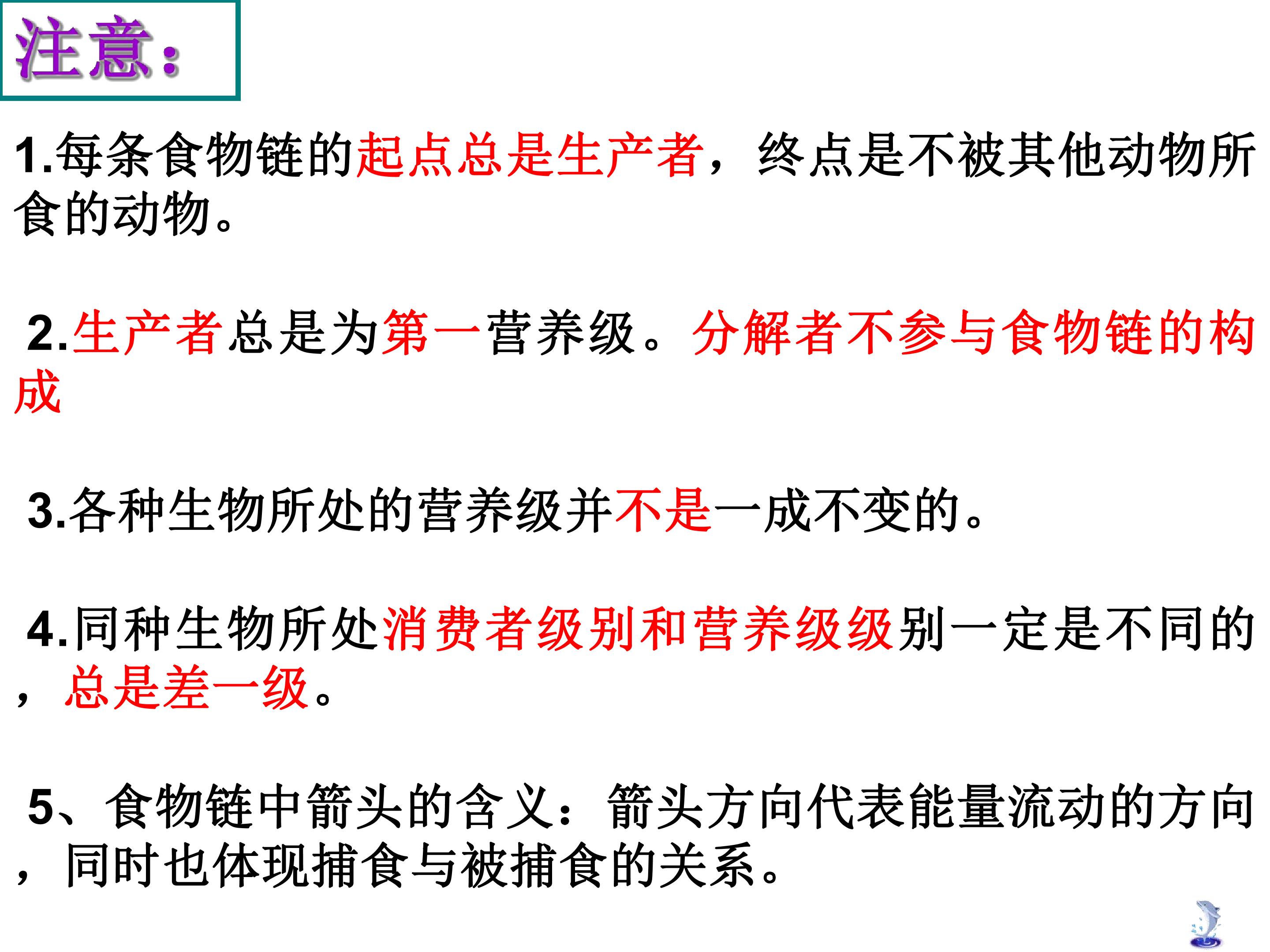 注意：

1.每条食物链的起点总是生产者，终点是不被其他动物所食的动物。

2.生产者总是为第一营养级。分解者不参与食物链的构成

3.各种生物所处的营养级并不是一成不变的。

4.同种生物所处消费者级别和营养级级别一定是不同的，总是差一级。

5、食物链中箭头的含义：箭头方向代表能量流动的方向，同时也体现捕食与被捕食的关系。